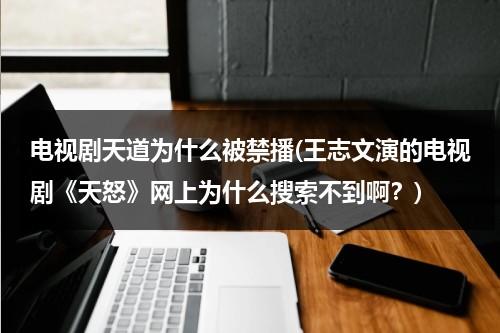 电视剧天道为什么被禁播(王志文演的电视剧《天怒》网上为什么搜索不到啊？)